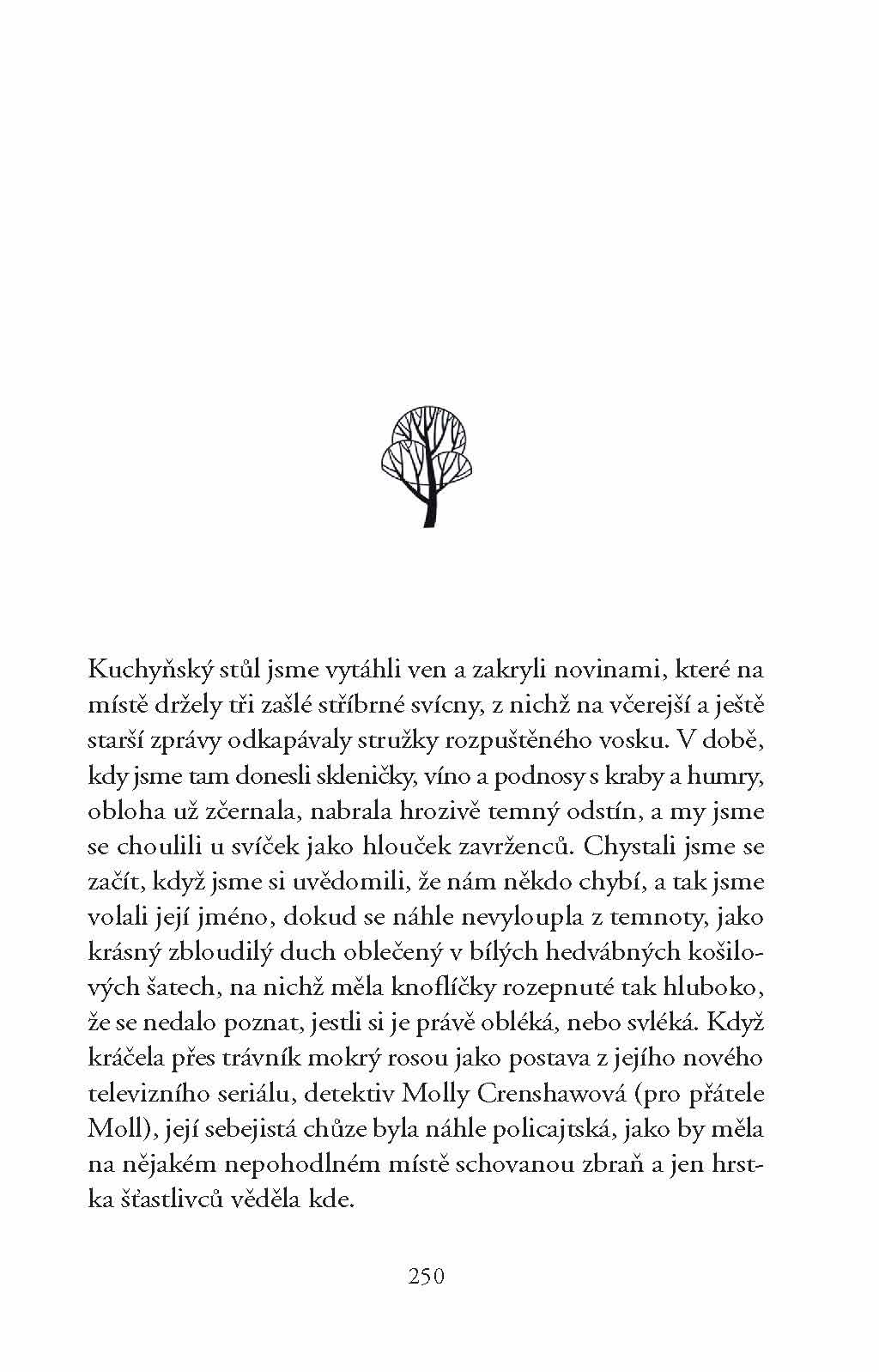 Kuchyňský stůl jsme vytáhli ven a zakryli novinami, které na místě držely tři zašlé stříbrné svícny, z nichž na včerejší a ještě starší zprávy odkapávaly stružky rozpuštěného vosku. V době, kdy jsme tam donesli skleničky, víno a podnosy s kraby a humry, obloha už zčernala, nabrala hrozivě temný odstín, a my jsme se choulili u svíček jako hlouček zavrženců. Chystali jsme se začít, když jsme si uvědomili, že nám někdo chybí, a tak jsme volali její jméno, dokud se náhle nevyloupla z temnoty, jako krásný zbloudilý duch oblečený v bílých hedvábných košilových šatech, na nichž měla knoflíčky rozepnuté tak hluboko, že se nedalo poznat, jestli si je právě obléká, nebo svléká. Když kráčela přes trávník mokrý rosou jako postava z jejího nového televizního seriálu, detektiv Molly Crenshawová (pro přátele Moll), její sebejistá chůze byla náhle policajtská, jako by měla na nějakém nepohodlném místě schovanou zbraň a jen hrstka šťastlivců věděla kde.

250